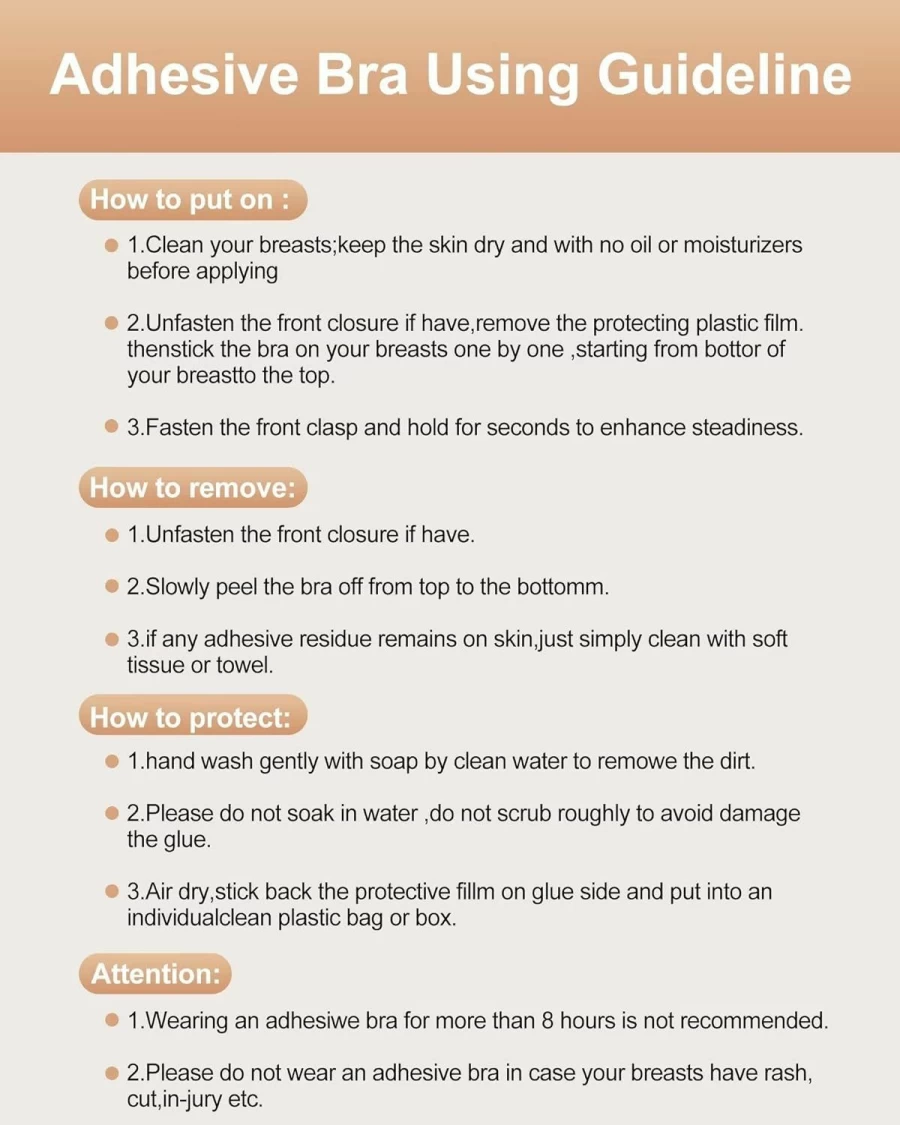 Adhesive Bra Using Guideline

How to put on :

1.Clean your breasts;keep the skin dry and with no oil or moisturizers before applying

2.Unfasten the front closure if have,remove the protecting plastic film. thenstick the bra on your breasts one by one ,starting from bottor of your breastto the top.

3.Fasten the front clasp and hold for seconds to enhance steadiness.

How to remove:

1.Unfasten the front closure if have.

2.Slowly peel the bra off from top to the bottomm.

3.if any adhesive residue remains on skin,just simply clean with soft tissue or towel.

How to protect:

1.hand wash gently with soap by clean water to remowe the dirt.

2.Please do not soak in water ,do not scrub roughly to avoid damage the glue.

3.Air dry,stick back the protective fillm on glue side and put into an individualclean plastic bag or box.

Attention:

1.Wearing an adhesiwe bra for more than 8 hours is not recommended.

2.Please do not wear an adhesive bra in case your breasts have rash, cut,in-jury etc.